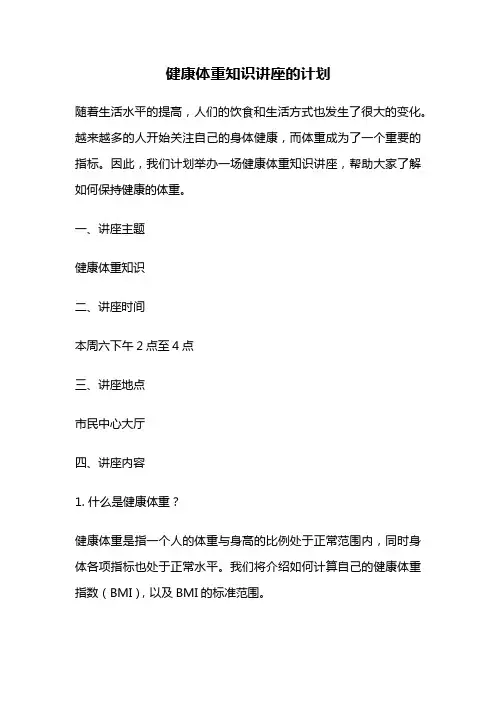 健康体重知识讲座的计划

随着生活水平的提高，人们的饮食和生活方式也发生了很大的变化。越来越多的人开始关注自己的身体健康，而体重成为了一个重要的指标。因此，我们计划举办一场健康体重知识讲座，帮助大家了解如何保持健康的体重。

一、讲座主题

健康体重知识

二、讲座时间

本周六下午 2 点至 4 点

三、讲座地点

市民中心大厅

四、讲座内容

1. 什么是健康体重？

健康体重是指一个人的体重与身高的比例处于正常范围内，同时身体各项指标也处于正常水平。我们将介绍如何计算自己的健康体重指数（BMI），以及 BMI 的标准范围。